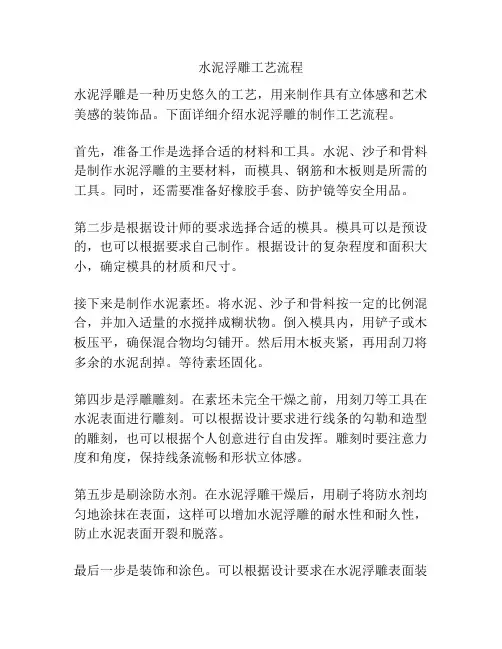 水泥浮雕工艺流程

水泥浮雕是一种历史悠久的工艺，用来制作具有立体感和艺术美感的装饰品。下面详细介绍水泥浮雕的制作工艺流程。

首先，准备工作是选择合适的材料和工具。水泥、沙子和骨料是制作水泥浮雕的主要材料，而模具、钢筋和木板则是所需的工具。同时，还需要准备好橡胶手套、防护镜等安全用品。

第二步是根据设计师的要求选择合适的模具。模具可以是预设的，也可以根据要求自己制作。根据设计的复杂程度和面积大小，确定模具的材质和尺寸。

接下来是制作水泥素坯。将水泥、沙子和骨料按一定的比例混合，并加入适量的水搅拌成糊状物。倒入模具内，用铲子或木板压平，确保混合物均匀铺开。然后用木板夹紧，再用刮刀将多余的水泥刮掉。等待素坯固化。

第四步是浮雕雕刻。在素坯未完全干燥之前，用刻刀等工具在水泥表面进行雕刻。可以根据设计要求进行线条的勾勒和造型的雕刻，也可以根据个人创意进行自由发挥。雕刻时要注意力度和角度，保持线条流畅和形状立体感。

第五步是刷涂防水剂。在水泥浮雕干燥后，用刷子将防水剂均匀地涂抹在表面，这样可以增加水泥浮雕的耐水性和耐久性，防止水泥表面开裂和脱落。

最后一步是装饰和涂色。可以根据设计要求在水泥浮雕表面装